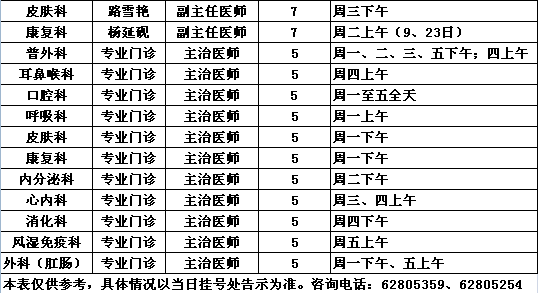 | 皮肤科 | 路雪艳 | 副主任医师 | 7 | 周三下午 |
|---|---|---|---|---|
| 康复科 | 杨延砚 | 副主任医师 | 7 | 周二上午（9、23日） |
| 普外科 | 专业门诊 | 主治医师 | 5 | 周一、二、三、五下午；四上午 |
| 耳鼻喉科 | 专业门诊 | 主治医师 | 5 | 周四上午 |
| 口腔科 | 专业门诊 | 主治医师 | 5 | 周一至五全天 |
| 呼吸科 | 专业门诊 | 主治医师 | 5 | 周一上午 |
| 皮肤科 | 专业门诊 | 主治医师 | 5 | 周一下午 |
| 康复科 | 专业门诊 | 主治医师 | 5 | 周一下午 |
| 内分泌科 | 专业门诊 | 主治医师 | 5 | 周二下午 |
| 心内科 | 专业门诊 | 主治医师 | 5 | 周三、四上午 |
| 消化科 | 专业门诊 | 主治医师 | 5 | 周四下午 |
| 风湿免疫科 | 专业门诊 | 主治医师 | 5 | 周五上午 |
| 外科（肛肠） | 专业门诊 | 主治医师 | 5 | 周一下午、五上午 |

本表仅供参考，具体情况以当日挂号处告示为准。咨询电话：62805359、62805254